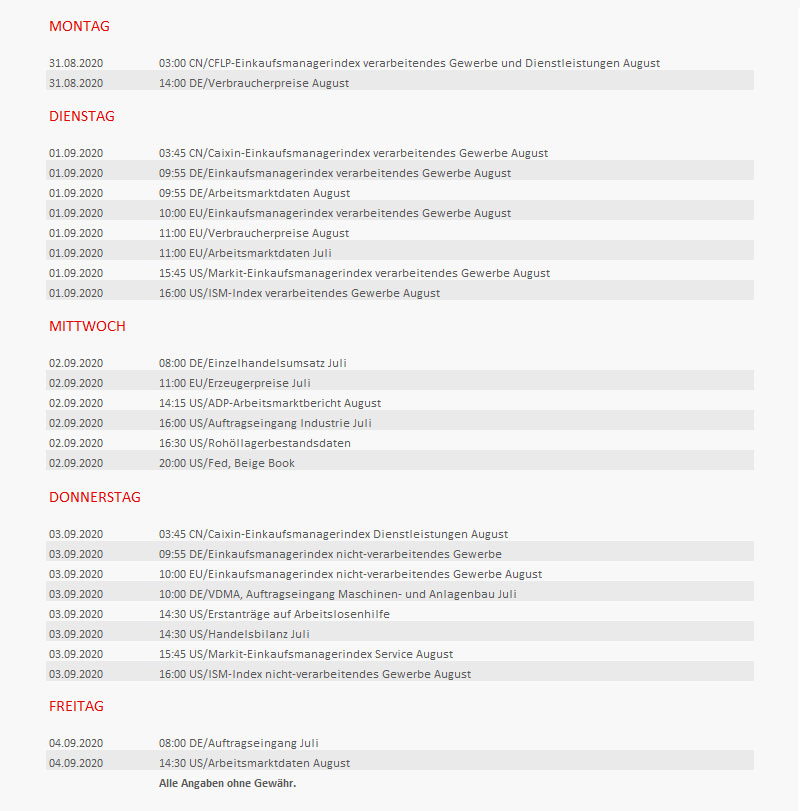 MONTAG

| | |
|---|---|
| 31.08.2020 | 03:00 CN/CFLP-Einkaufsmanagerindex verarbeitendes Gewerbe und Dienstleistungen August |
| 31.08.2020 | 14:00 DE/Verbraucherpreise August |

DIENSTAG

| | |
|---|---|
| 01.09.2020 | 03:45 CN/Caixin-Einkaufsmanagerindex verarbeitendes Gewerbe August |
| 01.09.2020 | 09:55 DE/Einkaufsmanagerindex verarbeitendes Gewerbe August |
| 01.09.2020 | 09:55 DE/Arbeitsmarktdaten August |
| 01.09.2020 | 10:00 EU/Einkaufsmanagerindex verarbeitendes Gewerbe August |
| 01.09.2020 | 11:00 EU/Verbraucherpreise August |
| 01.09.2020 | 11:00 EU/Arbeitsmarktdaten Juli |
| 01.09.2020 | 15:45 US/Markit-Einkaufsmanagerindex verarbeitendes Gewerbe August |
| 01.09.2020 | 16:00 US/ISM-Index verarbeitendes Gewerbe August |

MITTWOCH

| | |
|---|---|
| 02.09.2020 | 08:00 DE/Einzelhandelsumsatz Juli |
| 02.09.2020 | 11:00 EU/Erzeugerpreise Juli |
| 02.09.2020 | 14:15 US/ADP-Arbeitsmarktbericht August |
| 02.09.2020 | 16:00 US/Auftragseingang Industrie Juli |
| 02.09.2020 | 16:30 US/Rohöllagerbestandsdaten |
| 02.09.2020 | 20:00 US/Fed, Beige Book |

DONNERSTAG

| | |
|---|---|
| 03.09.2020 | 03:45 CN/Caixin-Einkaufsmanagerindex Dienstleistungen August |
| 03.09.2020 | 09:55 DE/Einkaufsmanagerindex nicht-verarbeitendes Gewerbe |
| 03.09.2020 | 10:00 EU/Einkaufsmanagerindex nicht-verarbeitendes Gewerbe August |
| 03.09.2020 | 10:00 DE/VDMA, Auftragseingang Maschinen- und Anlagenbau Juli |
| 03.09.2020 | 14:30 US/Erstanträge auf Arbeitslosenhilfe |
| 03.09.2020 | 14:30 US/Handelsbilanz Juli |
| 03.09.2020 | 15:45 US/Markit-Einkaufsmanagerindex Service August |
| 03.09.2020 | 16:00 US/ISM-Index nicht-verarbeitendes Gewerbe August |

FREITAG

| | |
|---|---|
| 04.09.2020 | 08:00 DE/Auftragseingang Juli |
| 04.09.2020 | 14:30 US/Arbeitsmarktdaten August |

Alle Angaben ohne Gewähr.